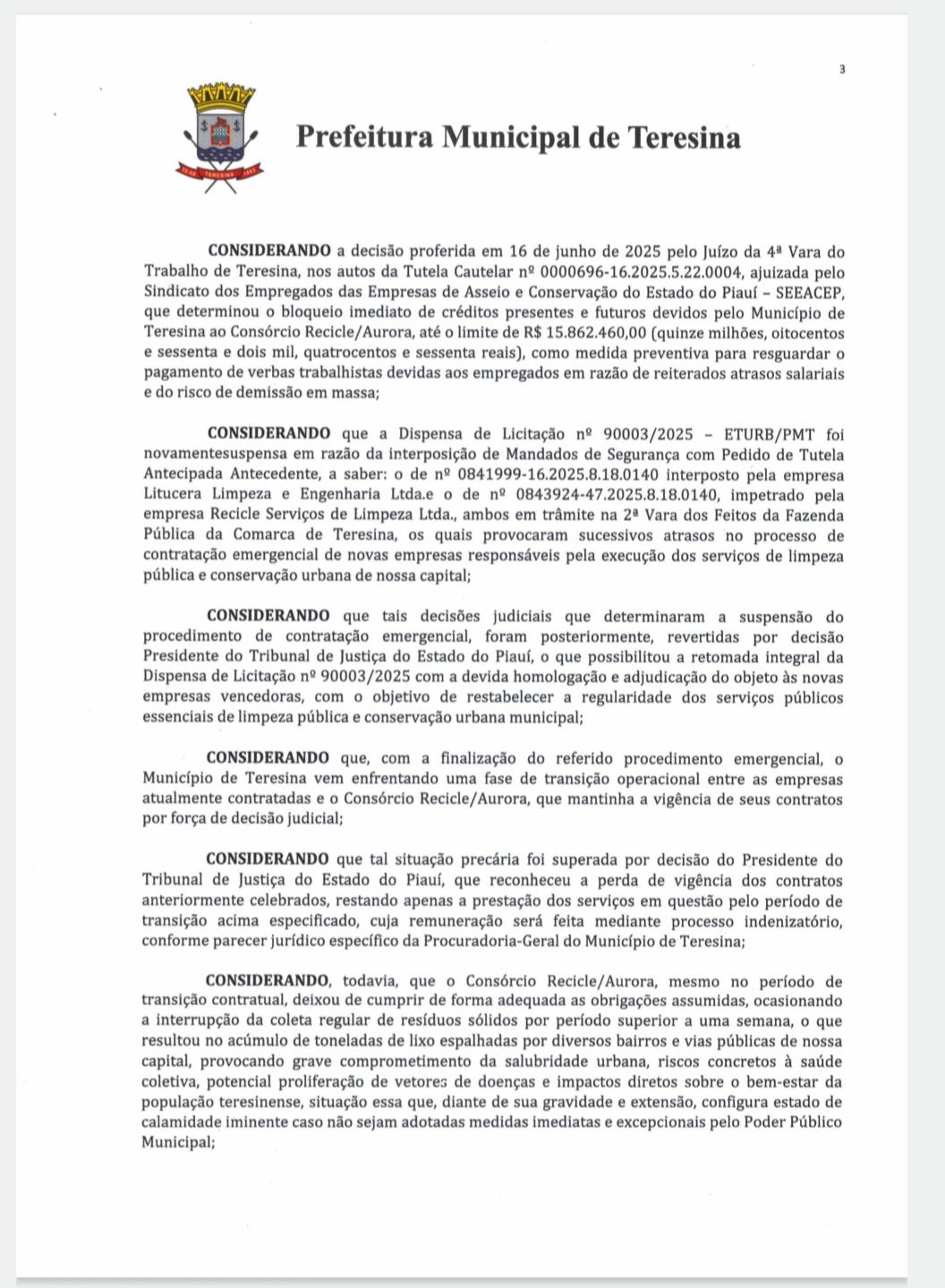 3

TERESINA

Prefeitura Municipal de Teresina

CONSIDERANDO a decisão proferida em 16 de junho de 2025 pelo Juízo da 4ª Vara do Trabalho de Teresina, nos autos da Tutela Cautelar nº 0000696-16.2025.5.22.0004, ajuizada pelo Sindicato dos Empregados das Empresas de Asseio e Conservação do Estado do Piauí – SEEACEP, que determinou o bloqueio imediato de créditos presentes e futuros devidos pelo Município de Teresina ao Consórcio Recicle/Aurora, até o limite de R$ 15.862.460,00 (quinze milhões, oitocentos e sessenta e dois mil, quatrocentos e sessenta reais), como medida preventiva para resguardar o pagamento de verbas trabalhistas devidas aos empregados em razão de reiterados atrasos salariais e do risco de demissão em massa;

CONSIDERANDO que a Dispensa de Licitação nº 90003/2025 – ETURB/PMT foi novamentesuspensa em razão da interposição de Mandados de Segurança com Pedido de Tutela Antecipada Antecedente, a saber: o de nº 0841999-16.2025.8.18.0140 interposto pela empresa Litucera Limpeza e Engenharia Ltda.e o de nº 0843924-47.2025.8.18.0140, impetrado pela empresa Recicle Serviços de Limpeza Ltda., ambos em trâmite na 2ª Vara dos Feitos da Fazenda Pública da Comarca de Teresina, os quais provocaram sucessivos atrasos no processo de contratação emergencial de novas empresas responsáveis pela execução dos serviços de limpeza pública e conservação urbana de nossa capital;

CONSIDERANDO que tais decisões judiciais que determinaram a suspensão do procedimento de contratação emergencial, foram posteriormente, revertidas por decisão Presidente do Tribunal de Justiça do Estado do Piauí, o que possibilitou a retomada integral da Dispensa de Licitação nº 90003/2025 com a devida homologação e adjudicação do objeto às novas empresas vencedoras, com o objetivo de restabelecer a regularidade dos serviços públicos essenciais de limpeza pública e conservação urbana municipal;

CONSIDERANDO que, com a finalização do referido procedimento emergencial, o Município de Teresina vem enfrentando uma fase de transição operacional entre as empresas atualmente contratadas e o Consórcio Recicle/Aurora, que mantinha a vigência de seus contratos por força de decisão judicial;

CONSIDERANDO que tal situação precária foi superada por decisão do Presidente do Tribunal de Justiça do Estado do Piauí, que reconheceu a perda de vigência dos contratos anteriormente celebrados, restando apenas a prestação dos serviços em questão pelo período de transição acima especificado, cuja remuneração será feita mediante processo indenizatório, conforme parecer jurídico específico da Procuradoria-Geral do Município de Teresina;

CONSIDERANDO, todavia, que o Consórcio Recicle/Aurora, mesmo no período de transição contratual, deixou de cumprir de forma adequada as obrigações assumidas, ocasionando a interrupção da coleta regular de resíduos sólidos por período superior a uma semana, o que resultou no acúmulo de toneladas de lixo espalhadas por diversos bairros e vias públicas de nossa capital, provocando grave comprometimento da salubridade urbana, riscos concretos à saúde coletiva, potencial proliferação de vetores de doenças e impactos diretos sobre o bem-estar da população teresinense, situação essa que, diante de sua gravidade e extensão, configura estado de calamidade iminente caso não sejam adotadas medidas imediatas e excepcionais pelo Poder Público Municipal;